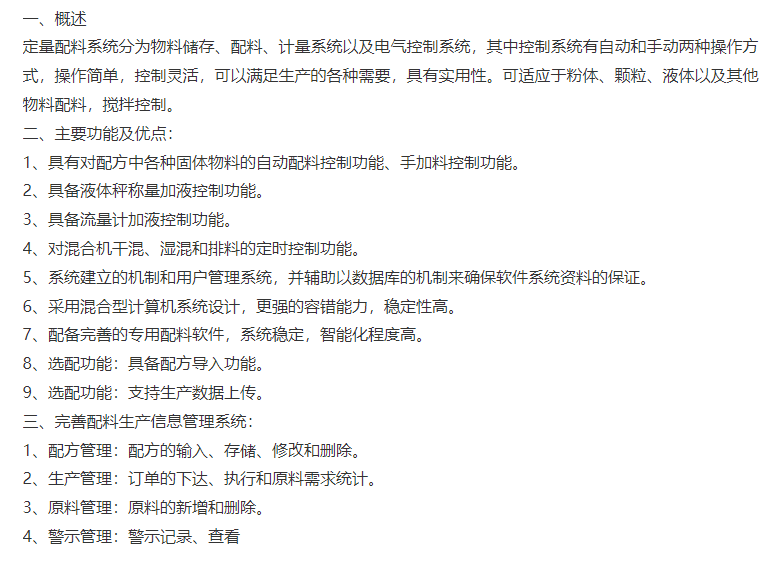 一、概述
定量配料系统分为物料储存、配料、计量系统以及电气控制系统，其中控制系统有自动和手动两种操作方式，操作简单，控制灵活，可以满足生产的各种需要，具有实用性。可适应于粉体、颗粒、液体以及其他物料配料，搅拌控制。
二、主要功能及优点：
1、具有对配方中各种固体物料的自动配料控制功能、手加料控制功能。
2、具备液体秤称量加液控制功能。
3、具备流量计加液控制功能。
4、对混合机干混、湿混和排料的定时控制功能。
5、系统建立的机制和用户管理系统，并辅助以数据库的机制来确保软件系统资料的保证。
6、采用混合型计算机系统设计，更强的容错能力，稳定性高。
7、配备完善的专用配料软件，系统稳定，智能化程度高。
8、选配功能：具备配方导入功能。
9、选配功能：支持生产数据上传。
三、完善配料生产信息管理系统：
1、配方管理：配方的输入、存储、修改和删除。
2、生产管理：订单的下达、执行和原料需求统计。
3、原料管理：原料的新增和删除。
4、警示管理：警示记录、查看